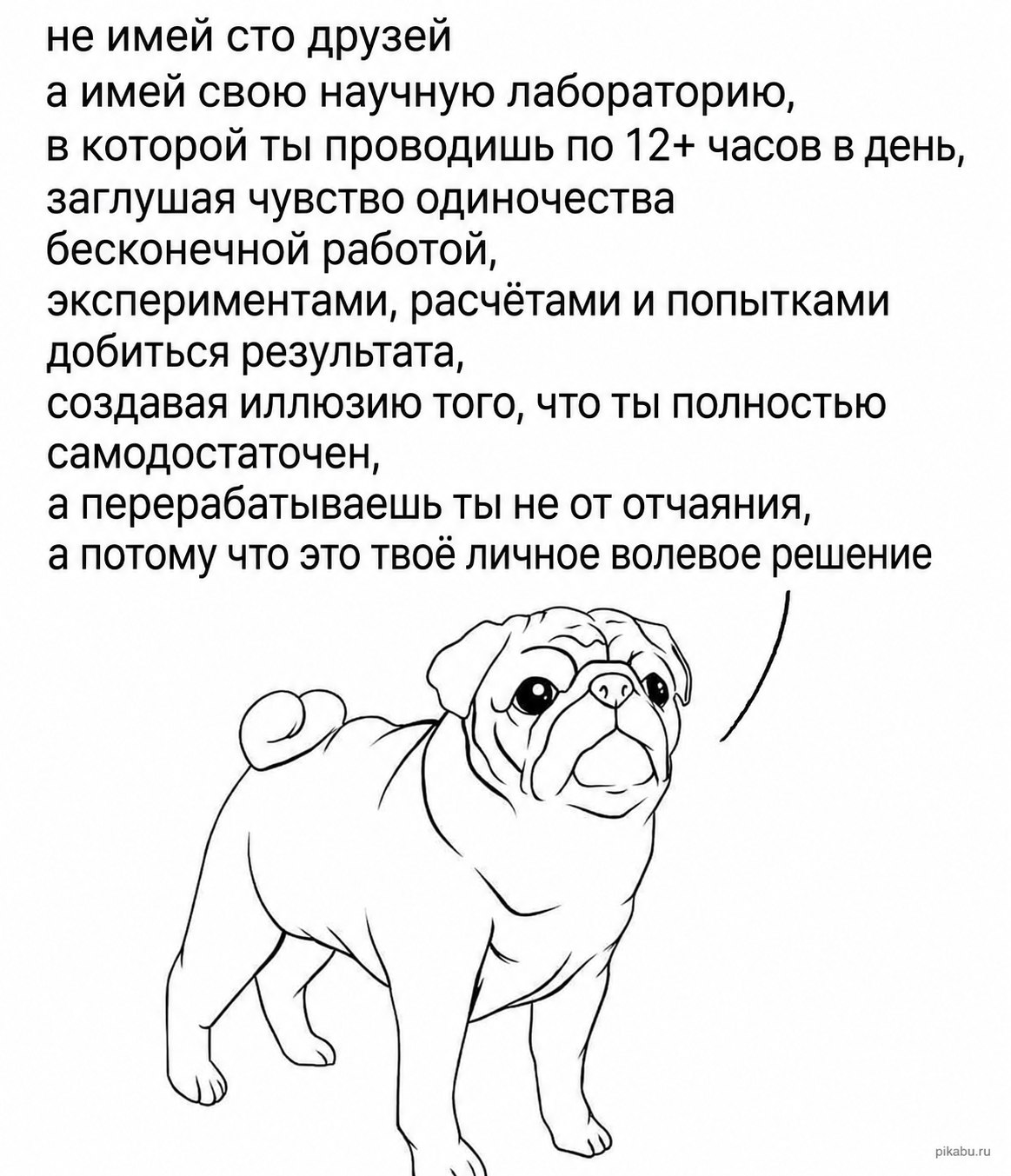 не имей сто друзей
а имей свою научную лабораторию,
в которой ты проводишь по 12+ часов в день,
заглушая чувство одиночества
бесконечной работой,
экспериментами, расчётами и попытками
добиться результата,
создавая иллюзию того, что ты полностью
самодостаточен,
а перерабатываешь ты не от отчаяния,
а потому что это твоё личное волевое решение

pikabu.ru